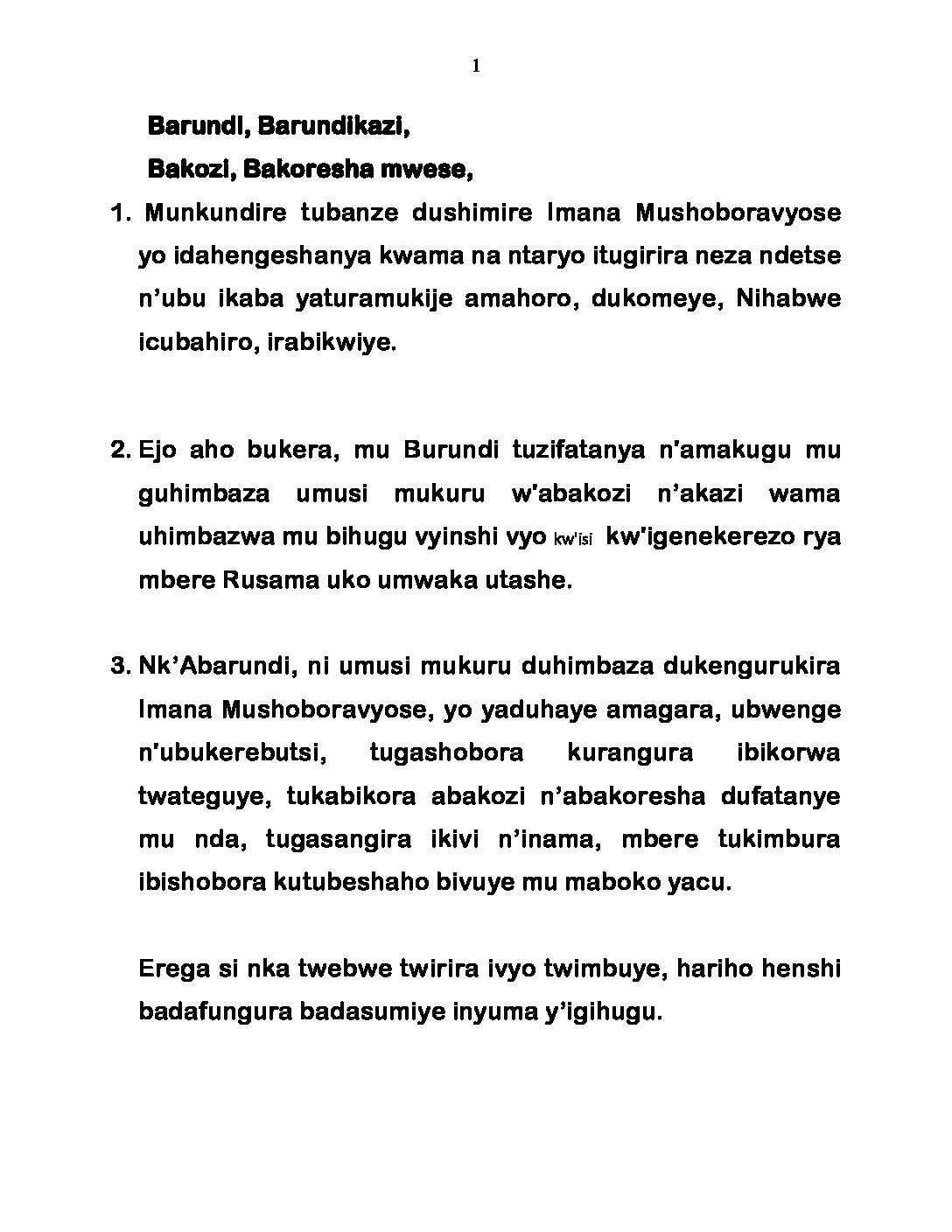 1

Barundi, Barundikazi,

Bakozi, Bakoresha mwese,

1. Munkundire tubanze dushimire Imana Mushoboravyose yo idahengeshanya kwama na ntaryo itugirira neza ndetse n'ubu ikaba yaturamukije amahoro, dukomeye, Nihabwe icubahiro, irabikwiye.

2. Ejo aho bukera, mu Burundi tuzifatanya n'amakugu mu guhimbaza umusi mukuru w'abakozi n'akazi wama uhimbazwa mu bihugu vyinshi vyo kw'isi kw'igenekerezo rya mbere Rusama uko umwaka utashe.

3. Nk'Abarundi, ni umusi mukuru duhimbaza dukengurukira Imana Mushoboravyose, yo yaduhaye amagara, ubwenge n'ubukerebutsi, tugashobora kurangura ibikorwa twateguye, tukabikora abakozi n'abakoresha dufatanye mu nda, tugasangira ikivi n'inama, mbere tukimbura ibishobora kutubeshaho bivuye mu maboko yacu.

Erega si nka twebwe twirira ivyo twimbuye, hariho henshi badafungura badasumiye inyuma y'igihugu.